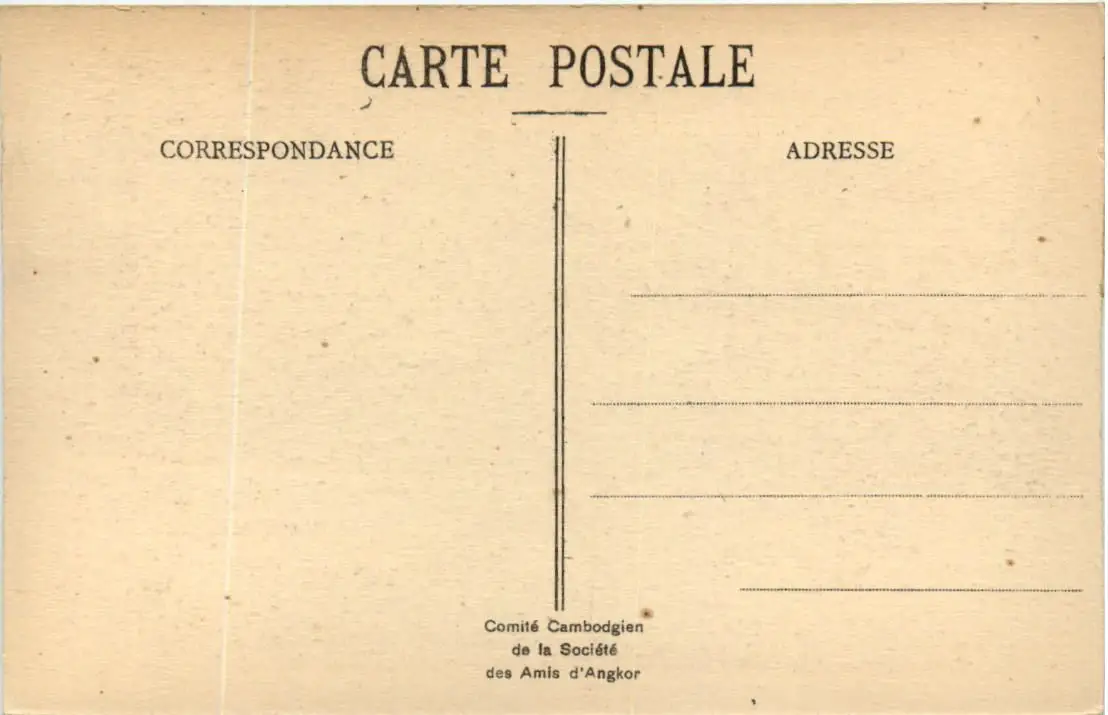 CARTE POSTALE

CORRESPONDANCE

ADRESSE

____

____

____

____

Comité Cambodgien
de la Société
des Amis d'Angkor